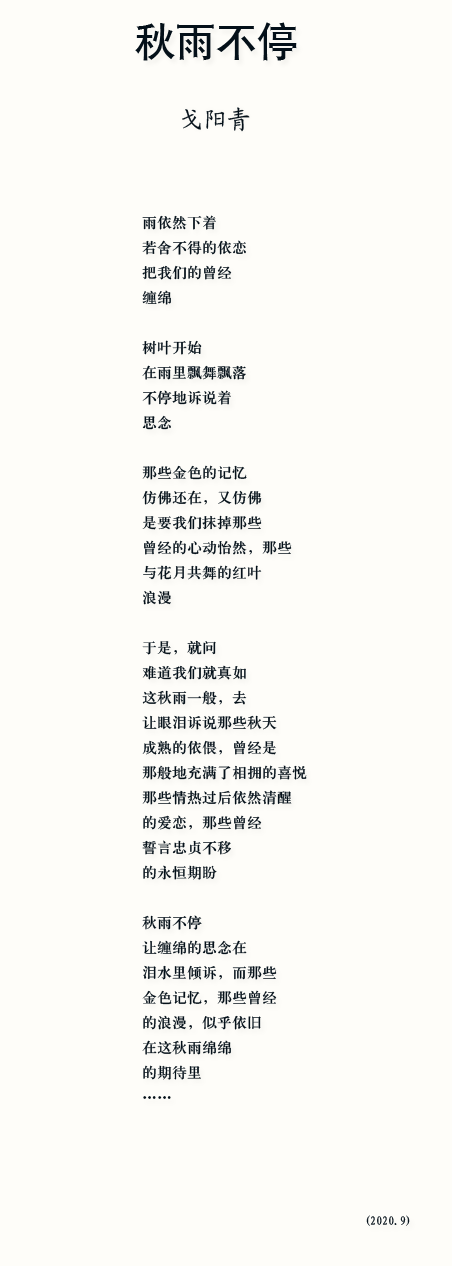 秋雨不停

戈阳青

雨依然下着
若舍不得的依恋
把我们的曾经
缠绵

树叶开始
在雨里飘舞飘落
不停地诉说着
思念

那些金色的记忆
仿佛还在，又仿佛
是要我们抹掉那些
曾经的心动怡然，那些
与花月共舞的红叶
浪漫

于是，就问
难道我们就真如
这秋雨一般，去
让眼泪诉说那些秋天
成熟的依偎，曾经是
那般地充满了相拥的喜悦
那些情热过后依然清醒
的爱恋，那些曾经
誓言忠贞不移
的永恒期盼

秋雨不停
让缠绵的思念在
泪水里倾诉，而那些
金色记忆，那些曾经
的浪漫，似乎依旧
在这秋雨绵绵
的期待里
……

(2020.9)